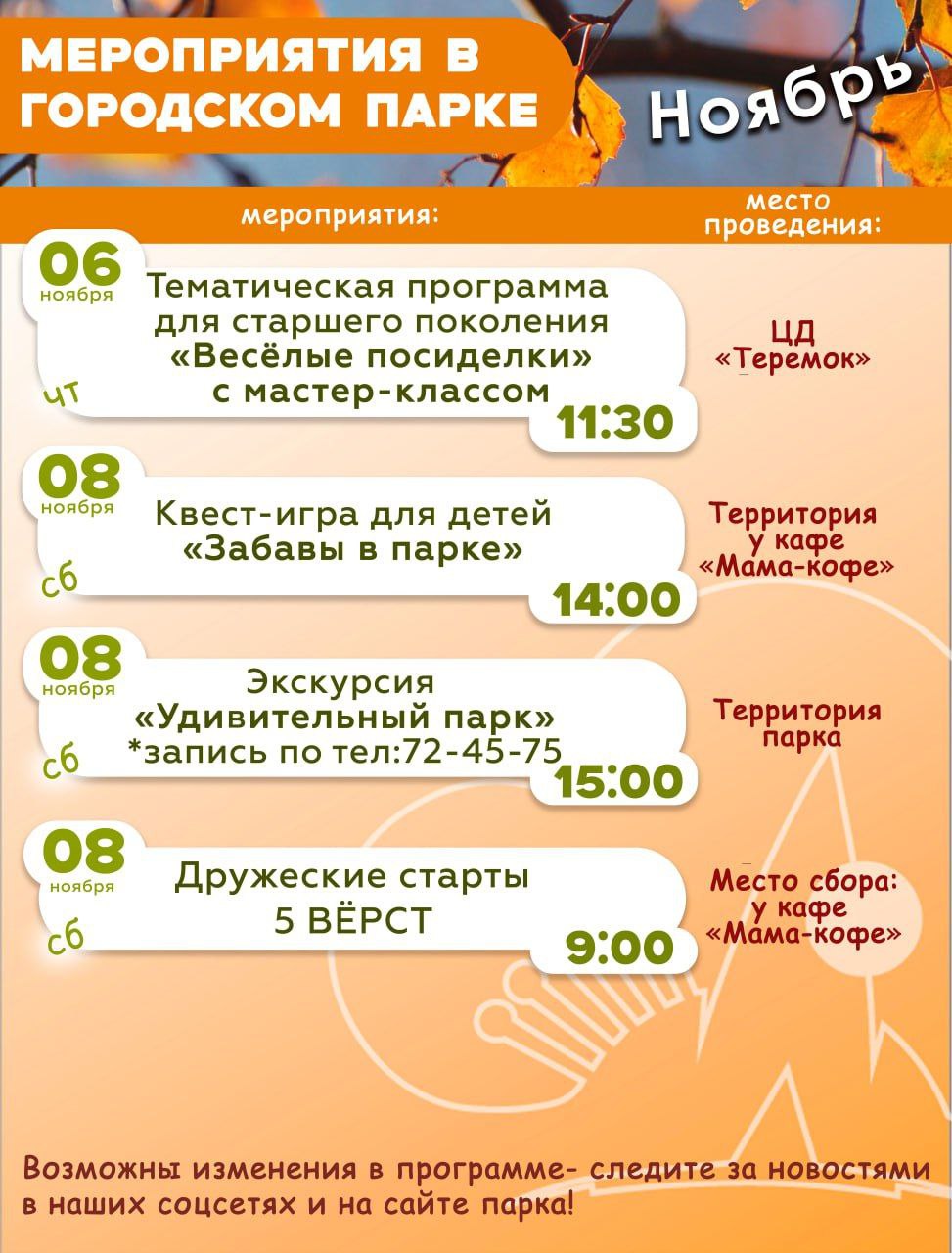 МЕРОПРИЯТИЯ В ГОРОДСКОМ ПАРКЕ

Ноябрь

мероприятия:

место проведения:

06
ноября
чт

Тематическая программа для старшего поколения «Весёлые посиделки» с мастер-классом

11:30

ЦД «Теремок»

08
ноября
сб

Квест-игра для детей «Забавы в парке»

14:00

Территория у кафе «Мама-кофе»

08
ноября
сб

Экскурсия «Удивительный парк» *запись по тел:72-45-75

15:00

Территория парка

08
ноября
сб

Дружеские старты 5 ВЁРСТ

9:00

Место сбора: у кафе «Мама-кофе»

Возможны изменения в программе- следите за новостями в наших соцсетях и на сайте парка!